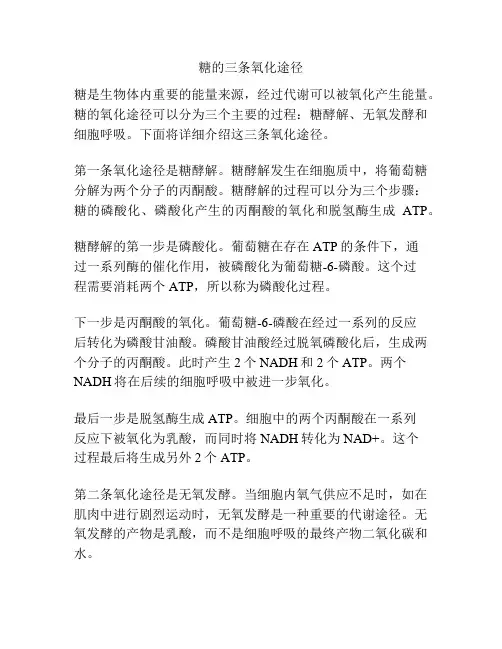 糖的三条氧化途径

糖是生物体内重要的能量来源，经过代谢可以被氧化产生能量。糖的氧化途径可以分为三个主要的过程：糖酵解、无氧发酵和细胞呼吸。下面将详细介绍这三条氧化途径。

第一条氧化途径是糖酵解。糖酵解发生在细胞质中，将葡萄糖分解为两个分子的丙酮酸。糖酵解的过程可以分为三个步骤：糖的磷酸化、磷酸化产生的丙酮酸的氧化和脱氢酶生成 ATP。

糖酵解的第一步是磷酸化。葡萄糖在存在 ATP 的条件下，通过一系列酶的催化作用，被磷酸化为葡萄糖-6-磷酸。这个过程需要消耗两个 ATP，所以称为磷酸化过程。

下一步是丙酮酸的氧化。葡萄糖-6-磷酸在经过一系列的反应后转化为磷酸甘油酸。磷酸甘油酸经过脱氧磷酸化后，生成两个分子的丙酮酸。此时产生 2 个 NADH 和 2 个 ATP。两个 NADH 将在后续的细胞呼吸中被进一步氧化。

最后一步是脱氢酶生成 ATP。细胞中的两个丙酮酸在一系列反应下被氧化为乳酸，而同时将 NADH 转化为 NAD+。这个过程最后将生成另外 2 个 ATP。

第二条氧化途径是无氧发酵。当细胞内氧气供应不足时，如在肌肉中进行剧烈运动时，无氧发酵是一种重要的代谢途径。无氧发酵的产物是乳酸，而不是细胞呼吸的最终产物二氧化碳和水。